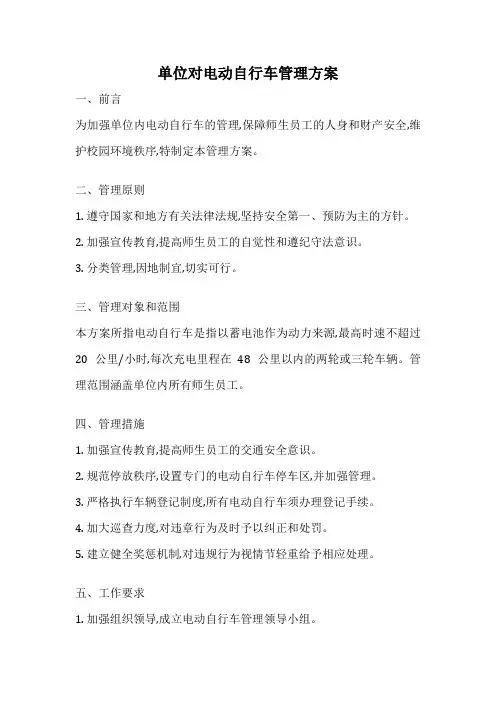 单位对电动自行车管理方案

一、前言

为加强单位内电动自行车的管理,保障师生员工的人身和财产安全,维护校园环境秩序,特制定本管理方案。

二、管理原则

1. 遵守国家和地方有关法律法规,坚持安全第一、预防为主的方针。

2. 加强宣传教育,提高师生员工的自觉性和遵纪守法意识。

3. 分类管理,因地制宜,切实可行。

三、管理对象和范围

本方案所指电动自行车是指以蓄电池作为动力来源,最高时速不超过 20 公里/小时,每次充电里程在 48 公里以内的两轮或三轮车辆。管理范围涵盖单位内所有师生员工。

四、管理措施

1. 加强宣传教育,提高师生员工的交通安全意识。

2. 规范停放秩序,设置专门的电动自行车停车区,并加强管理。

3. 严格执行车辆登记制度,所有电动自行车须办理登记手续。

4. 加大巡查力度,对违章行为及时予以纠正和处罚。

5. 建立健全奖惩机制,对违规行为视情节轻重给予相应处理。

五、工作要求

1. 加强组织领导,成立电动自行车管理领导小组。